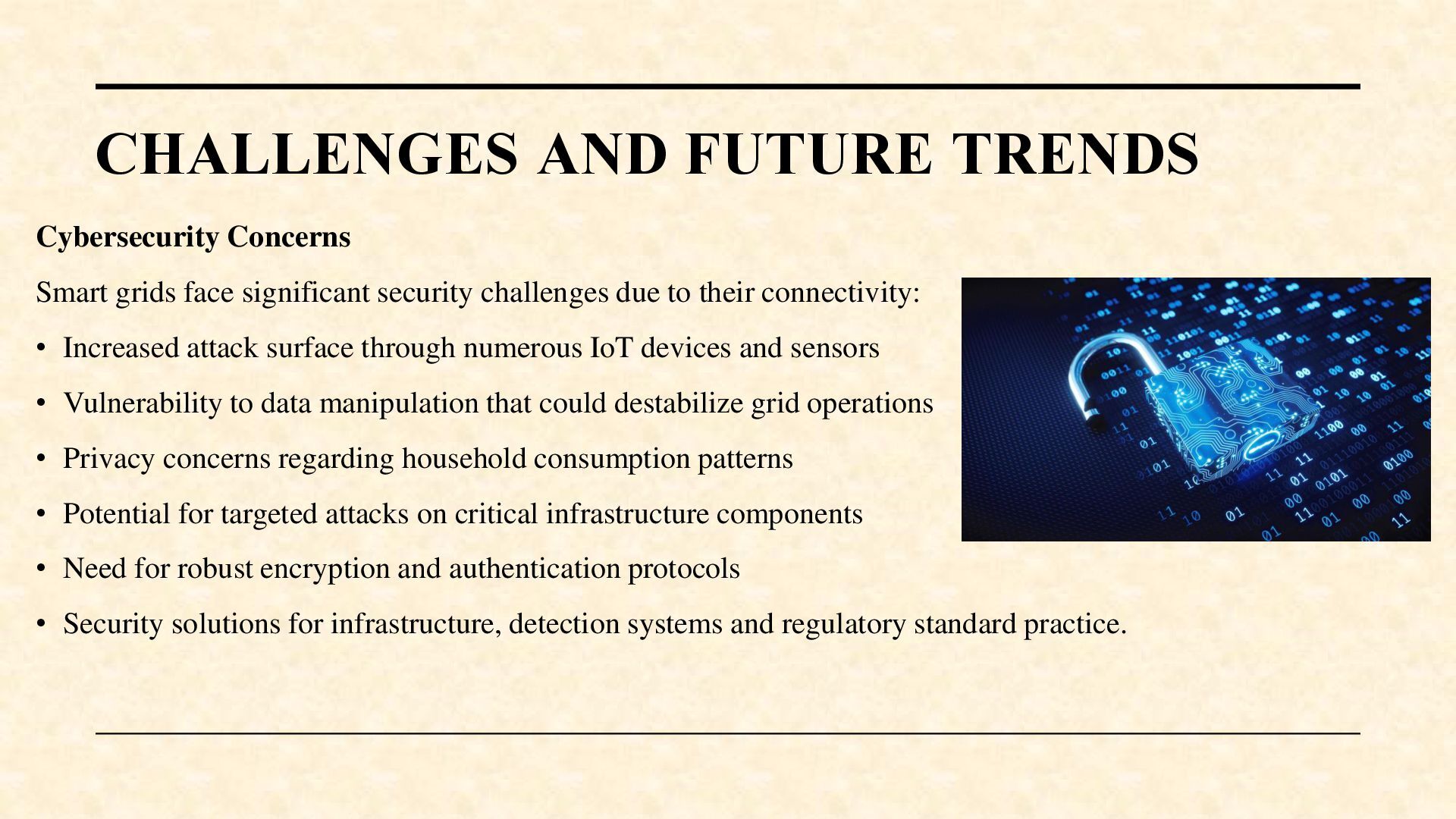 CHALLENGES AND FUTURE TRENDS

Cybersecurity Concerns

Smart grids face significant security challenges due to their connectivity:

• Increased attack surface through numerous IoT devices and sensors

• Vulnerability to data manipulation that could destabilize grid operations

• Privacy concerns regarding household consumption patterns

• Potential for targeted attacks on critical infrastructure components

• Need for robust encryption and authentication protocols

• Security solutions for infrastructure, detection systems and regulatory standard practice.